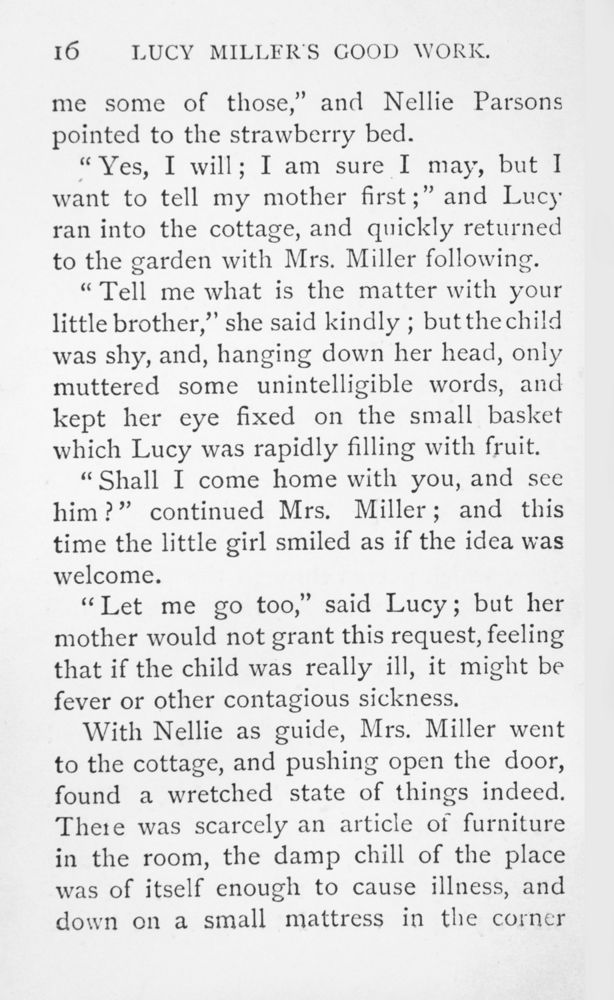 16 LUCY MILLER'S GOOD WORK.

me some of those," and Nellie Parsons pointed to the strawberry bed.

"Yes, I will; I am sure I may, but I want to tell my mother first;" and Lucy ran into the cottage, and quickly returned to the garden with Mrs. Miller following.

"Tell me what is the matter with your little brother," she said kindly; but the child was shy, and, hanging down her head, only muttered some unintelligible words, and kept her eye fixed on the small basket which Lucy was rapidly filling with fruit.

"Shall I come home with you, and see him?" continued Mrs. Miller; and this time the little girl smiled as if the idea was welcome.

"Let me go too," said Lucy; but her mother would not grant this request, feeling that if the child was really ill, it might be fever or other contagious sickness.

With Nellie as guide, Mrs. Miller went to the cottage, and pushing open the door, found a wretched state of things indeed. There was scarcely an article of furniture in the room, the damp chill of the place was of itself enough to cause illness, and down on a small mattress in the corner